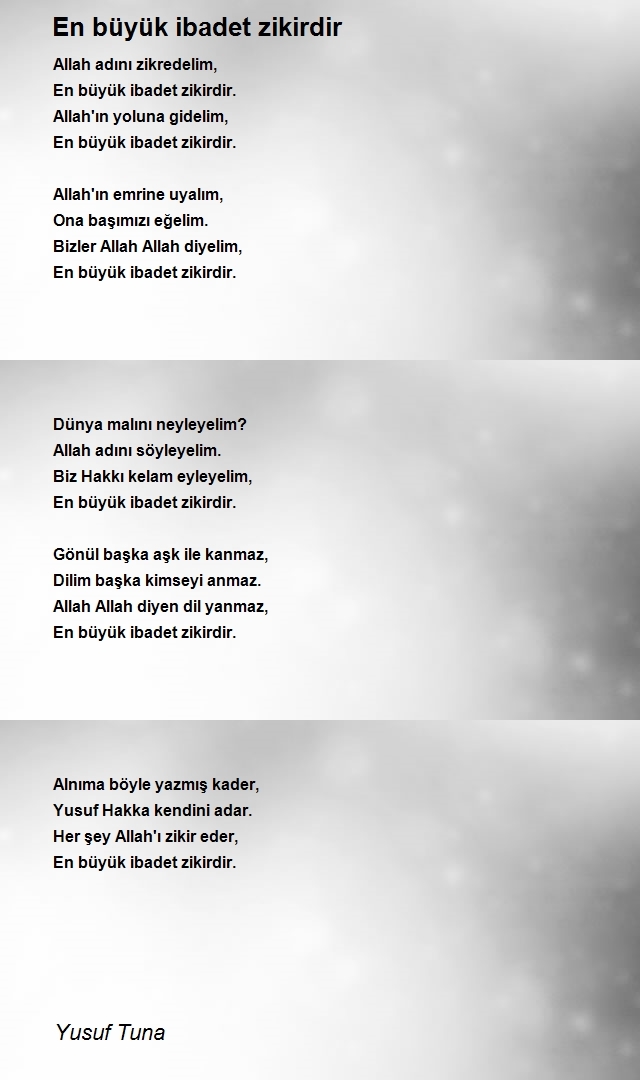 En büyük ibadet zikirdir

Allah adını zikredelim,
En büyük ibadet zikirdir.
Allah'ın yoluna gidelim,
En büyük ibadet zikirdir.

Allah'ın emrine uyalım,
Ona başımızı eğelim.
Bizler Allah Allah diyelim,
En büyük ibadet zikirdir.

Dünya malını neyleyelim?
Allah adını söyleyelim.
Biz Hakkı kelam eyleyelim,
En büyük ibadet zikirdir.

Gönül başka aşk ile kanmaz,
Dilim başka kimseyi anmaz.
Allah Allah diyen dil yanmaz,
En büyük ibadet zikirdir.

Alnıma böyle yazmış kader,
Yusuf Hakka kendini adar.
Her şey Allah'ı zikir eder,
En büyük ibadet zikirdir.

Yusuf Tuna